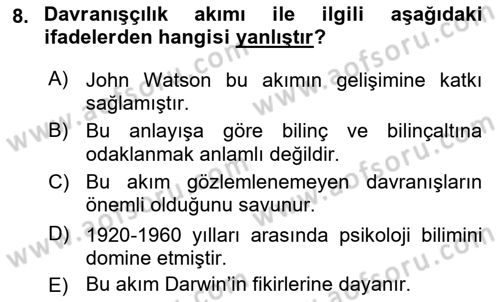 8. Davranışçılık akımı ile ilgili aşağıdaki ifadelerden hangisi yanlıştır?

A) John Watson bu akımın gelişimine katkı sağlamıştır.
B) Bu anlayışa göre bilinç ve bilinçaltına odaklanmak anlamlı değildir.
C) Bu akım gözlemlenemeyen davranışların önemli olduğunu savunur.
D) 1920-1960 yılları arasında psikoloji bilimini domine etmiştir.
E) Bu akım Darwin'in fikirlerine dayanır.

www.aofsoru.com